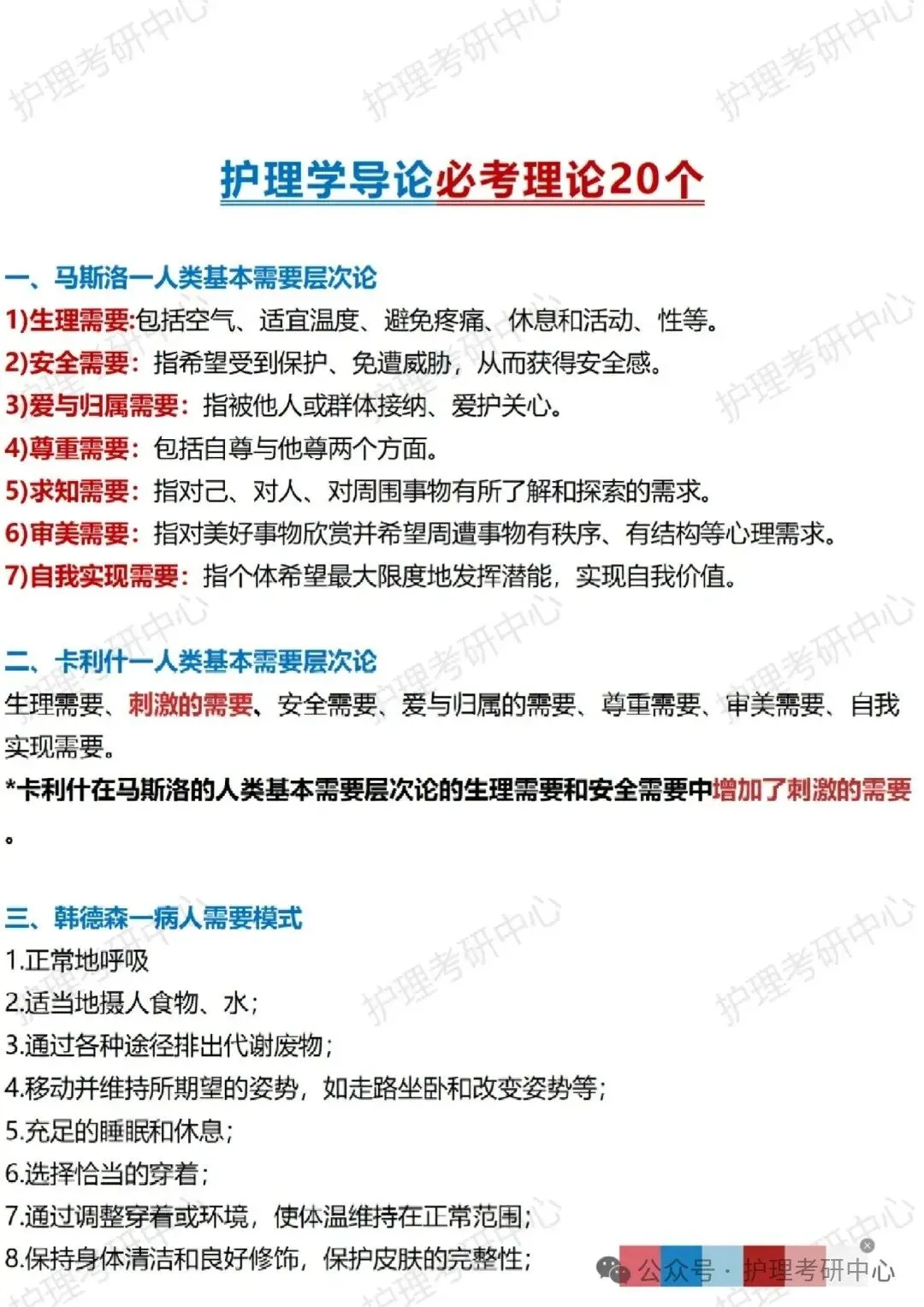 护理考研中心 护理考研中心 护理考研中心

护理学导论必考理论20个

一、马斯洛一人类基本需要层次论

1)生理需要:包括空气、适宜温度、避免疼痛、休息和活动、性等。

2)安全需要:指希望受到保护、免遭威胁,从而获得安全感。

3)爱与归属需要:指被他人或群体接纳、爱护关心。

4)尊重需要:包括自尊与他尊两个方面。

5)求知需要:指对己、对人、对周围事物有所了解和探索的需求。

6)审美需要:指对美好事物欣赏并希望周遭事物有秩序、有结构等心理需求。

7)自我实现需要:指个体希望最大限度地发挥潜能,实现自我价值。

二、卡利什一人类基本需要层次论

生理需要、刺激的需要、安全需要、爱与归属的需要、尊重需要、审美需要、自我实现需要。

*卡利什在马斯洛的人类基本需要层次论的生理需要和安全需要中增加了刺激的需要。

三、韩德森一病人需要模式

1.正常地呼吸

2.适当地摄人食物、水;

3.通过各种途径排出代谢废物;

4.移动并维持所期望的姿势,如走路坐卧和改变姿势等;

5.充足的睡眠和休息;

6.选择恰当的穿着;

7.通过调整穿着或环境,使体温维持在正常范围;

8.保持身体清洁和良好修饰,保护皮肤的完整性;

公众号 · 护理考研中心